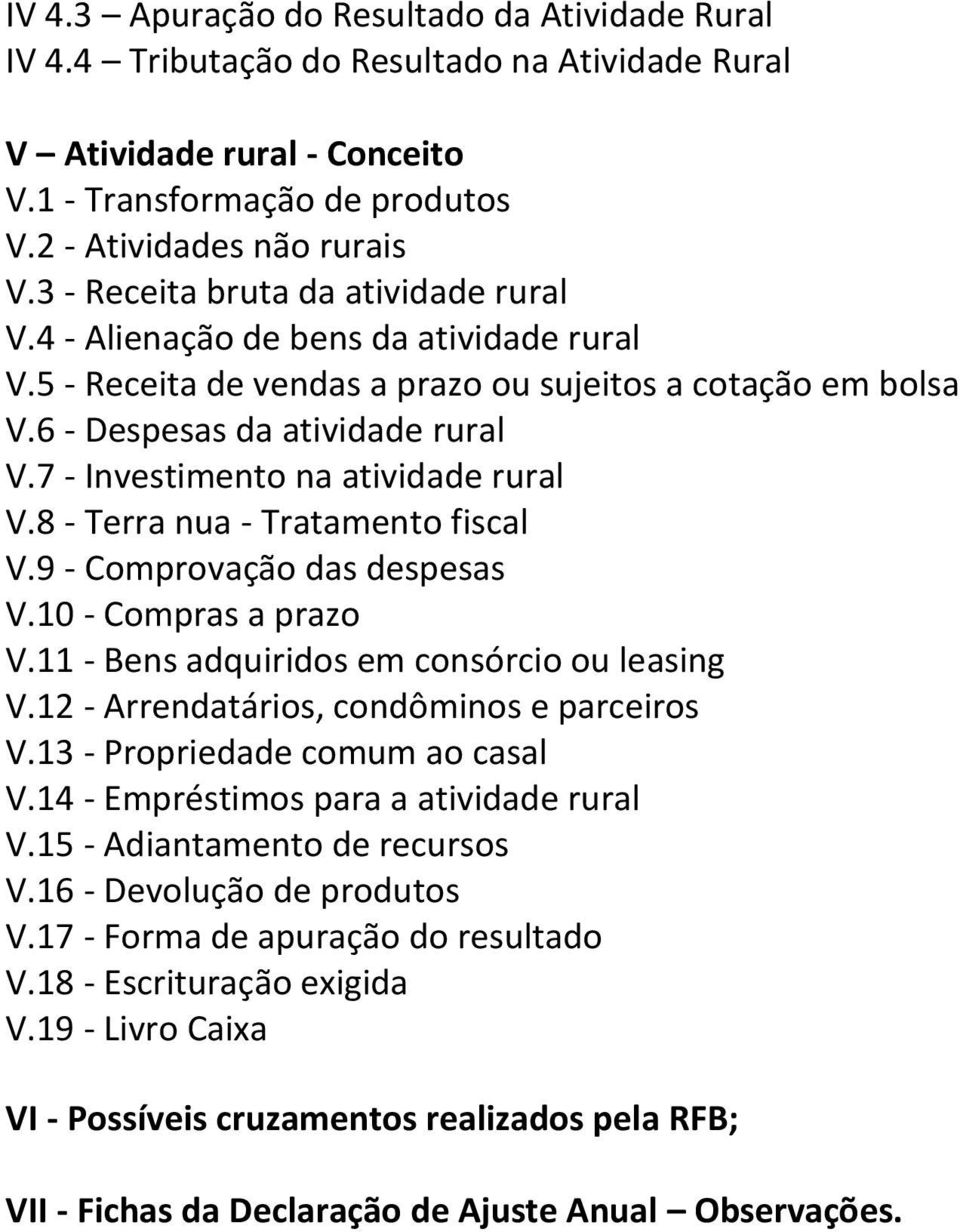 IV 4.3 – Apuração do Resultado da Atividade Rural
IV 4.4 – Tributação do Resultado na Atividade Rural

V – Atividade rural - Conceito
V.1 - Transformação de produtos
V.2 - Atividades não rurais
V.3 - Receita bruta da atividade rural
V.4 - Alienação de bens da atividade rural
V.5 - Receita de vendas a prazo ou sujeitos a cotação em bolsa
V.6 - Despesas da atividade rural
V.7 - Investimento na atividade rural
V.8 - Terra nua - Tratamento fiscal
V.9 - Comprovação das despesas
V.10 - Compras a prazo
V.11 - Bens adquiridos em consórcio ou leasing
V.12 - Arrendatários, condôminos e parceiros
V.13 - Propriedade comum ao casal
V.14 - Empréstimos para a atividade rural
V.15 - Adiantamento de recursos
V.16 - Devolução de produtos
V.17 - Forma de apuração do resultado
V.18 - Escrituração exigida
V.19 - Livro Caixa

VI - Possíveis cruzamentos realizados pela RFB;

VII - Fichas da Declaração de Ajuste Anual – Observações.